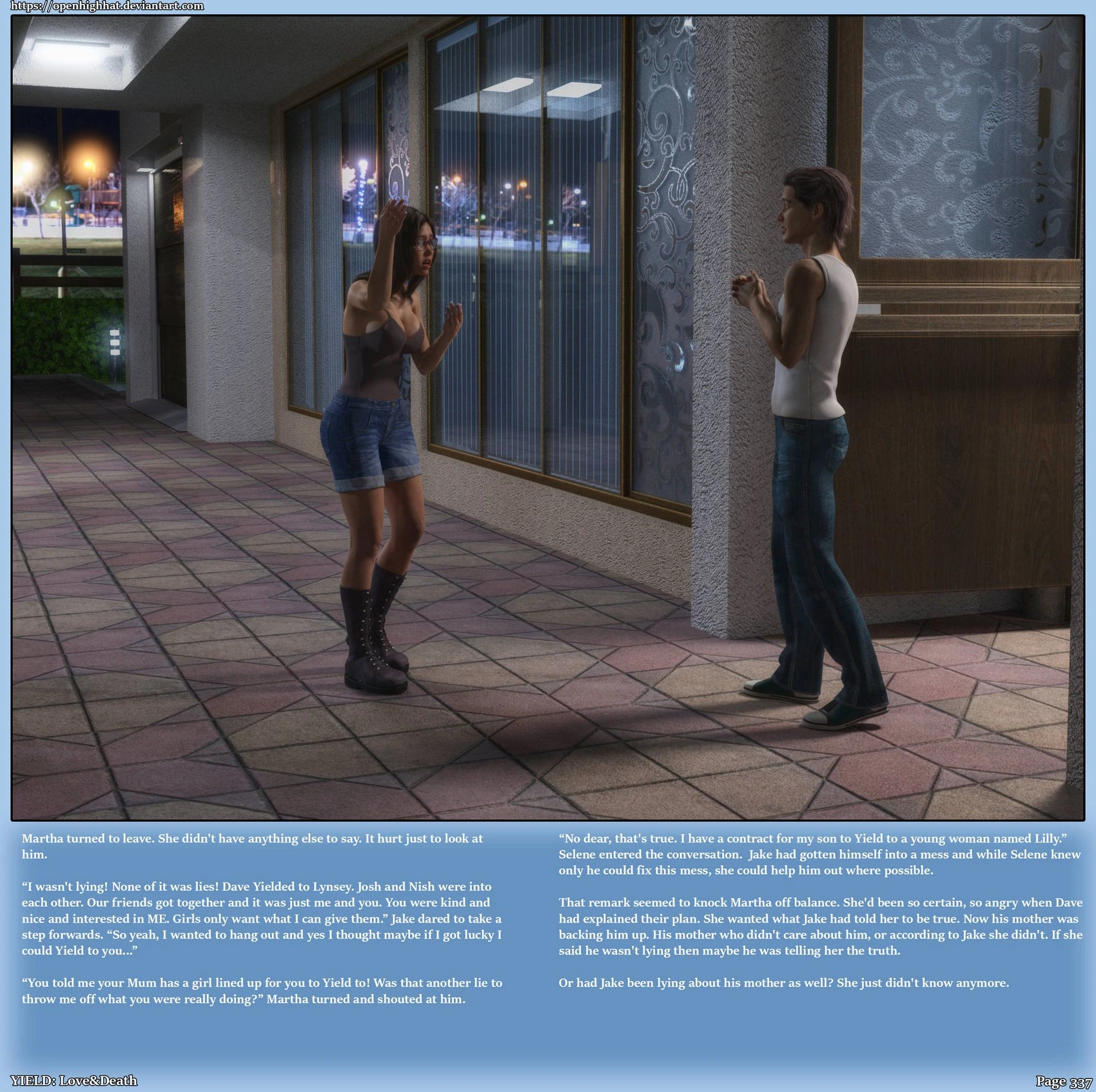 https://openhighhat.deviantart.com

Martha turned to leave. She didn't have anything else to say. It hurt just to look at him.

"I wasn't lying! None of it was lies! Dave Yielded to Lynsey. Josh and Nish were into each other. Our friends got together and it was just me and you. You were kind and nice and interested in ME. Girls only want what I can give them." Jake dared to take a step forwards. "So yeah, I wanted to hang out and yes I thought maybe if I got lucky I could Yield to you..."

"You told me your Mum has a girl lined up for you to Yield to! Was that another lie to throw me off what you were really doing?" Martha turned and shouted at him.

"No dear, that's true. I have a contract for my son to Yield to a young woman named Lilly." Selene entered the conversation. Jake had gotten himself into a mess and while Selene knew only he could fix this mess, she could help him out where possible.

That remark seemed to knock Martha off balance. She'd been so certain, so angry when Dave had explained their plan. She wanted what Jake had told her to be true. Now his mother was backing him up. His mother who didn't care about him, or according to Jake she didn't. If she said he wasn't lying then maybe he was telling her the truth.

Or had Jake been lying about his mother as well? She just didn't know anymore.

YIELD: Love&Death

Page 337